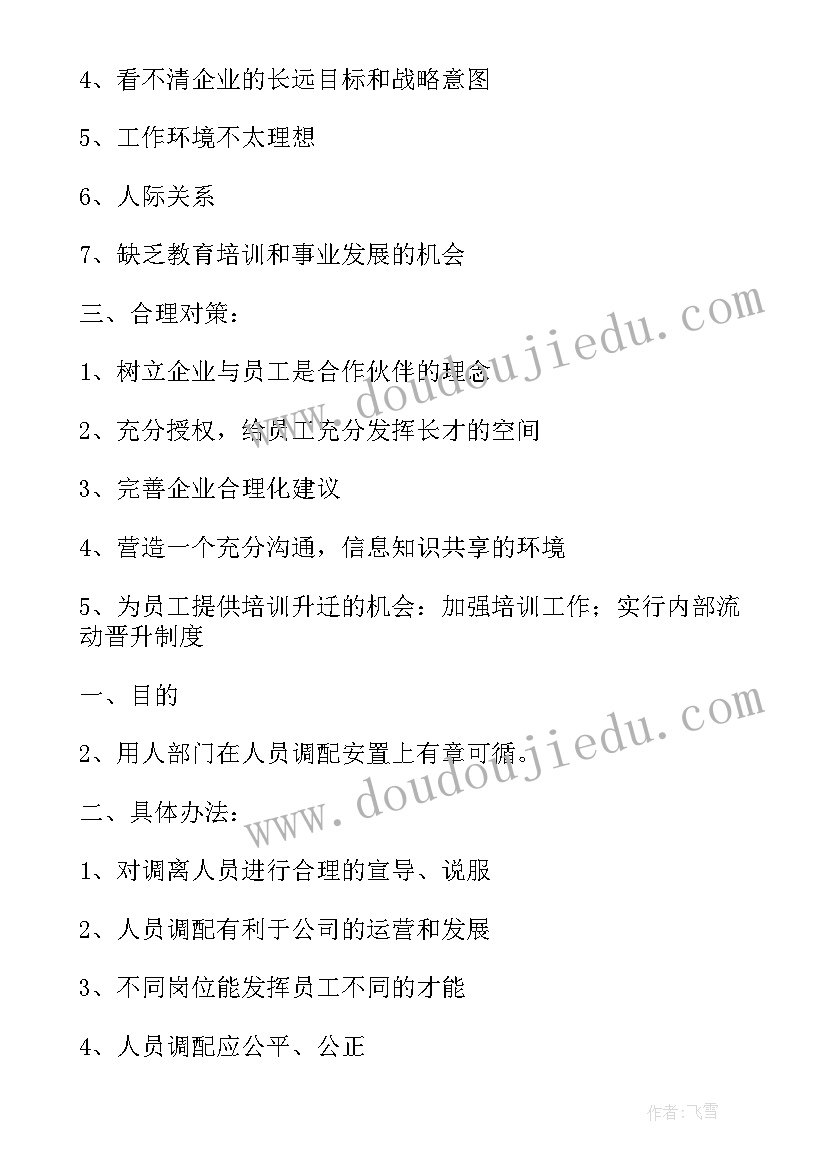 4、看不清企业的长远目标和战略意图

5、工作环境不太理想

6、人际关系

7、缺乏教育培训和事业发展的机会

三、合理对策：

1、树立企业与员工是合作伙伴的理念

2、充分授权，给员工充分发挥长才的空间

3、完善企业合理化建议

4、营造一个充分沟通，信息知识共享的环境

5、为员工提供培训升迁的机会：加强培训工作；实行内部流动晋升制度

一、目的

2、用人部门在人员调配安置上有章可循。

二、具体办法：

1、对调离人员进行合理的宣导、说服

2、人员调配有利于公司的运营和发展

3、不同岗位能发挥员工不同的才能

4、人员调配应公平、公正

www.doudoujiedu.com

www.doudoujiedu.com

作者：飞雪